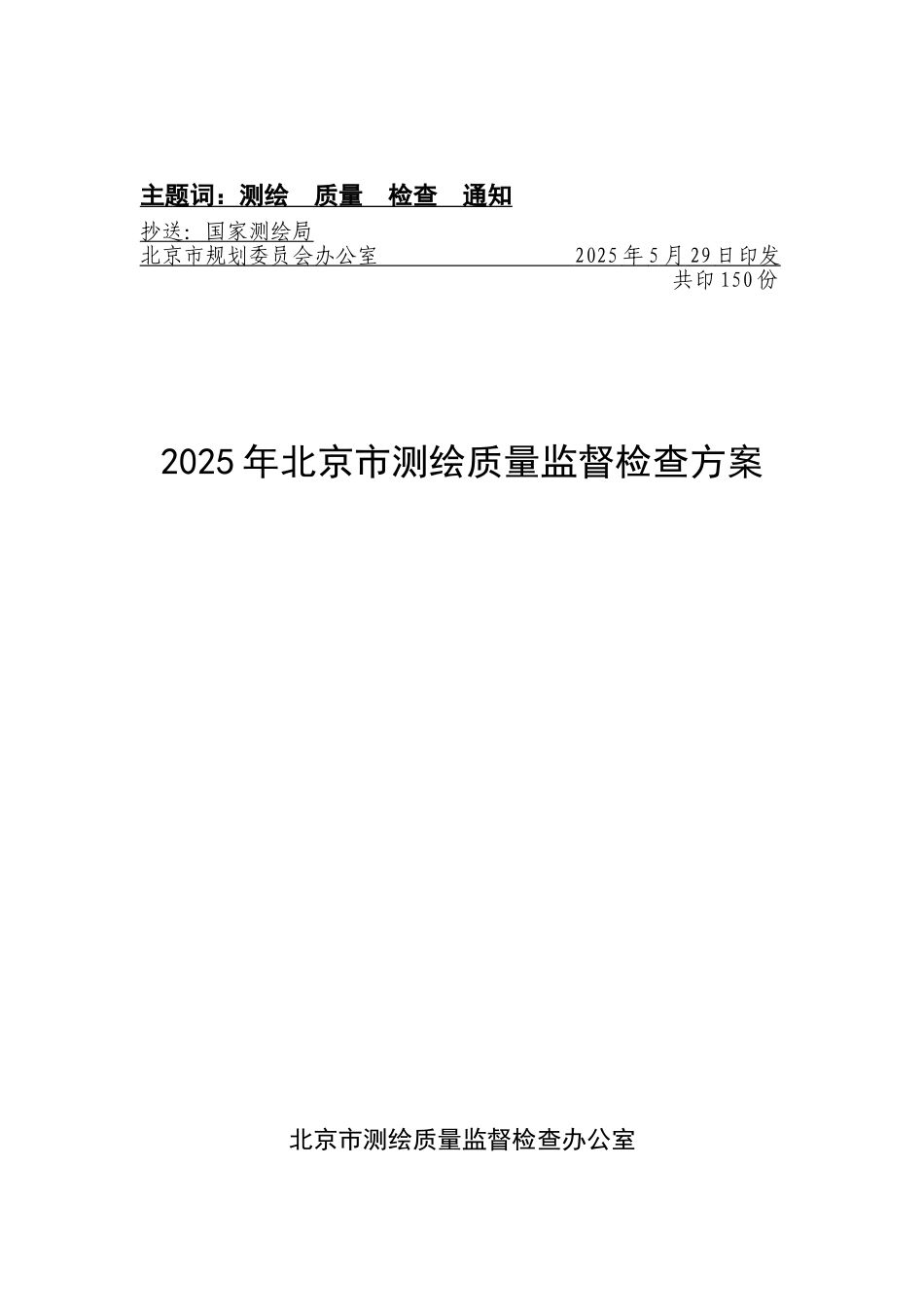 主题词：测绘　质量　检查　通知

抄送：国家测绘局
北京市规划委员会办公室　　　　　　　　2025年5月29日印发
共印150份

2025年北京市测绘质量监督检查方案

北京市测绘质量监督检查办公室